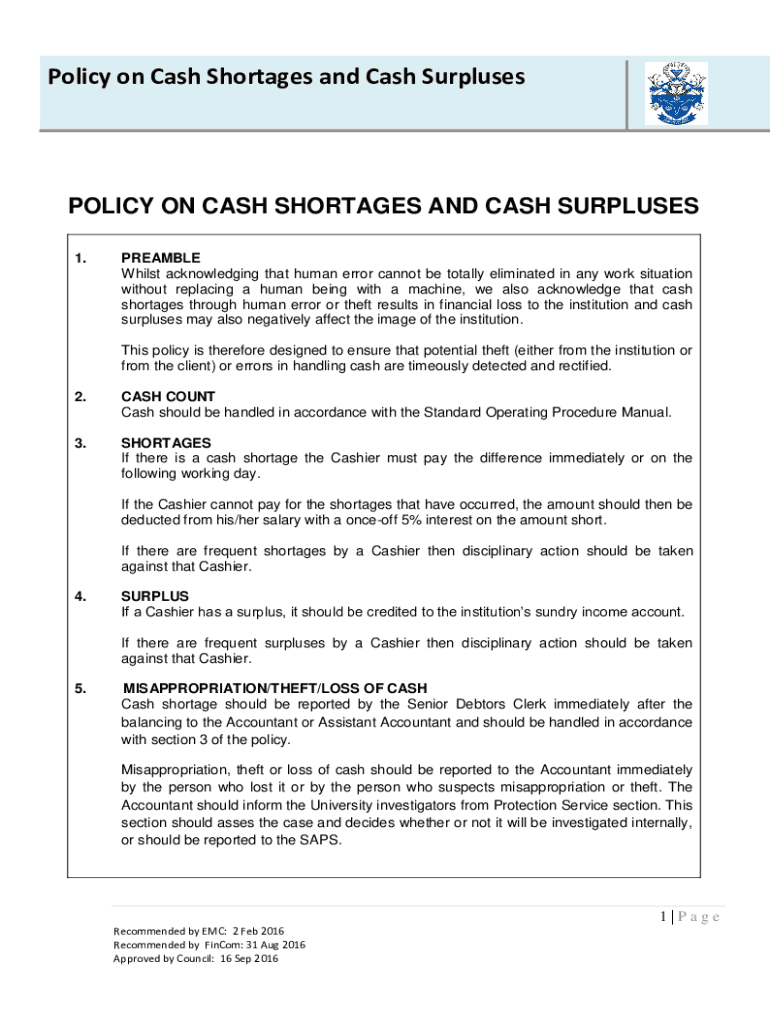 Policy on Cash Shortages and Cash Surpluses

POLICY ON CASH SHORTAGES AND CASH SURPLUSES

1. PREAMBLE
Whilst acknowledging that human error cannot be totally eliminated in any work situation without replacing a human being with a machine, we also acknowledge that cash shortages through human error or theft results in financial loss to the institution and cash surpluses may also negatively affect the image of the institution.

This policy is therefore designed to ensure that potential theft (either from the institution or from the client) or errors in handling cash are timeously detected and rectified.

2. CASH COUNT
Cash should be handled in accordance with the Standard Operating Procedure Manual.

3. SHORTAGES
If there is a cash shortage the Cashier must pay the difference immediately or on the following working day.

If the Cashier cannot pay for the shortages that have occurred, the amount should then be deducted from his/her salary with a once-off 5% interest on the amount short.

If there are frequent shortages by a Cashier then disciplinary action should be taken against that Cashier.

4. SURPLUS
If a Cashier has a surplus, it should be credited to the institution's sundry income account.

If there are frequent surpluses by a Cashier then disciplinary action should be taken against that Cashier.

5. MISAPPROPRIATION/THEFT/LOSS OF CASH
Cash shortage should be reported by the Senior Debtors Clerk immediately after the balancing to the Accountant or Assistant Accountant and should be handled in accordance with section 3 of the policy.

Misappropriation, theft or loss of cash should be reported to the Accountant immediately by the person who lost it or by the person who suspects misappropriation or theft. The Accountant should inform the University investigators from Protection Service section. This section should asses the case and decides whether or not it will be investigated internally, or should be reported to the SAPS.

1 | P a g e

Recommended by EMC: 2 Feb 2016
Recommended by FinCom: 31 Aug 2016
Approved by Council: 16 Sep 2016